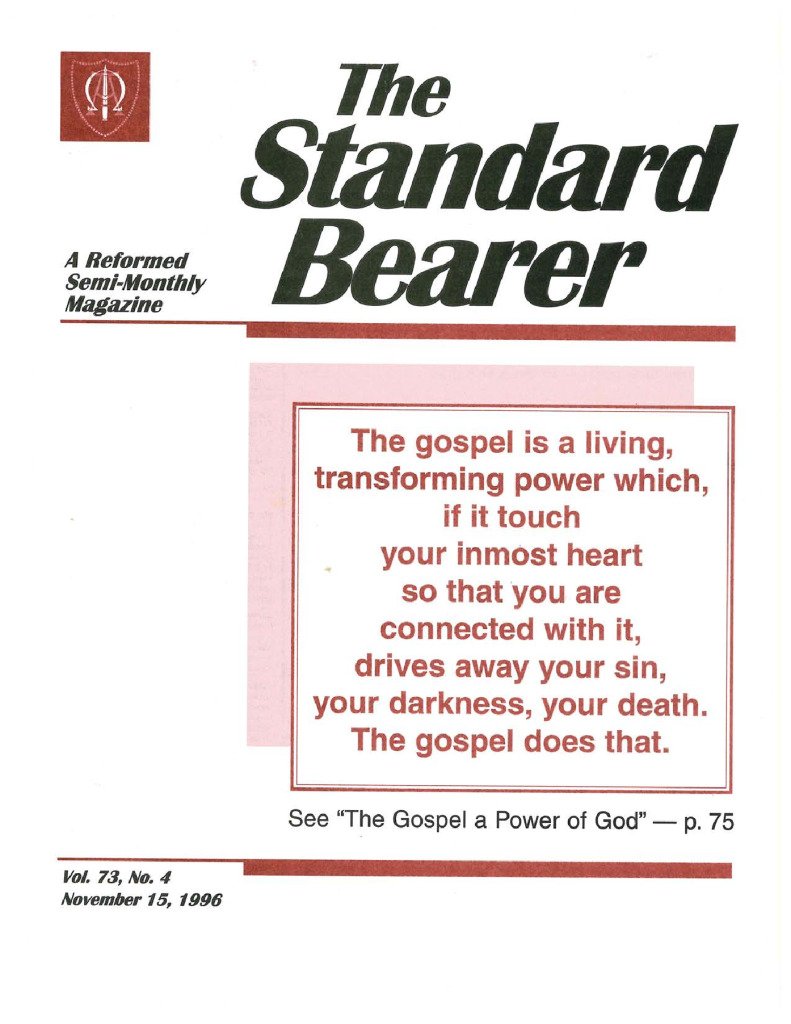 The Standard Bearer

A Reformed Semi-Monthly Magazine

The gospel is a living, transforming power which, if it touch your inmost heart so that you are connected with it, drives away your sin, your darkness, your death. The gospel does that.

See "The Gospel a Power of God" — p. 75

Vol. 73, No. 4
November 15, 1996